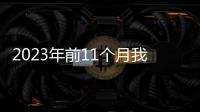 2023年前11个月我